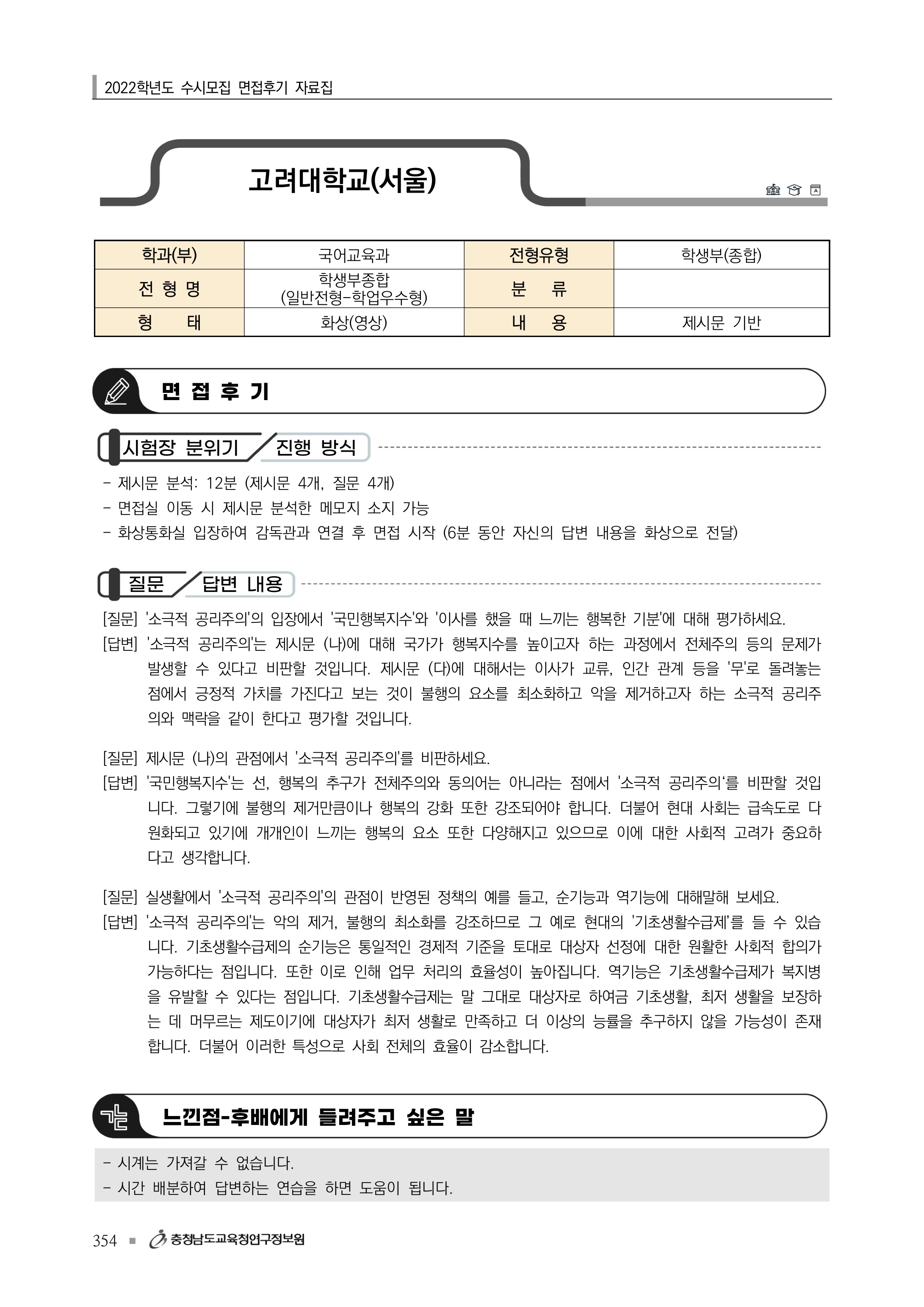 2022학년도 수시모집 면접후기 자료집

고려대학교(서울)

| 학과(부) | 국어교육과 | 전형유형 | 학생부(종합) |
|---|---|---|---|
| 전 형 명 | 학생부종합 (일반전형-학업우수형) | 분 류 | |
| 형 태 | 화상(영상) | 내 용 | 제시문 기반 |

면 접 후 기

시험장 분위기 / 진행 방식

- 제시문 분석: 12분 (제시문 4개, 질문 4개)
- 면접실 이동 시 제시문 분석한 메모지 소지 가능
- 화상통화실 입장하여 감독관과 연결 후 면접 시작 (6분 동안 자신의 답변 내용을 화상으로 전달)

질문 / 답변 내용

[질문] '소극적 공리주의'의 입장에서 '국민행복지수'와 '이사를 했을 때 느끼는 행복한 기분'에 대해 평가하세요.
[답변] '소극적 공리주의'는 제시문 (나)에 대해 국가가 행복지수를 높이고자 하는 과정에서 전체주의 등의 문제가 발생할 수 있다고 비판할 것입니다. 제시문 (다)에 대해서는 이사가 교류, 인간 관계 등을 '무'로 돌려놓는 점에서 긍정적 가치를 가진다고 보는 것이 불행의 요소를 최소화하고 악을 제거하고자 하는 소극적 공리주의와 맥락을 같이 한다고 평가할 것입니다.

[질문] 제시문 (나)의 관점에서 '소극적 공리주의'를 비판하세요.
[답변] '국민행복지수'는 선, 행복의 추구가 전체주의와 동의어는 아니라는 점에서 '소극적 공리주의'를 비판할 것입니다. 그렇기에 불행의 제거만큼이나 행복의 강화 또한 강조되어야 합니다. 더불어 현대 사회는 급속도로 다원화되고 있기에 개개인이 느끼는 행복의 요소 또한 다양해지고 있으므로 이에 대한 사회적 고려가 중요하다고 생각합니다.

[질문] 실생활에서 '소극적 공리주의'의 관점이 반영된 정책의 예를 들고, 순기능과 역기능에 대해말해 보세요.
[답변] '소극적 공리주의'는 악의 제거, 불행의 최소화를 강조하므로 그 예로 현대의 '기초생활수급제'를 들 수 있습니다. 기초생활수급제의 순기능은 통일적인 경제적 기준을 토대로 대상자 선정에 대한 원활한 사회적 합의가 가능하다는 점입니다. 또한 이로 인해 업무 처리의 효율성이 높아집니다. 역기능은 기초생활수급제가 복지병을 유발할 수 있다는 점입니다. 기초생활수급제는 말 그대로 대상자로 하여금 기초생활, 최저 생활을 보장하는 데 머무르는 제도이기에 대상자가 최저 생활로 만족하고 더 이상의 능률을 추구하지 않을 가능성이 존재합니다. 더불어 이러한 특성으로 사회 전체의 효율이 감소합니다.

느낀점-후배에게 들려주고 싶은 말

- 시계는 가져갈 수 없습니다.
- 시간 배분하여 답변하는 연습을 하면 도움이 됩니다.

354 ■ 충청남도교육청연구정보원